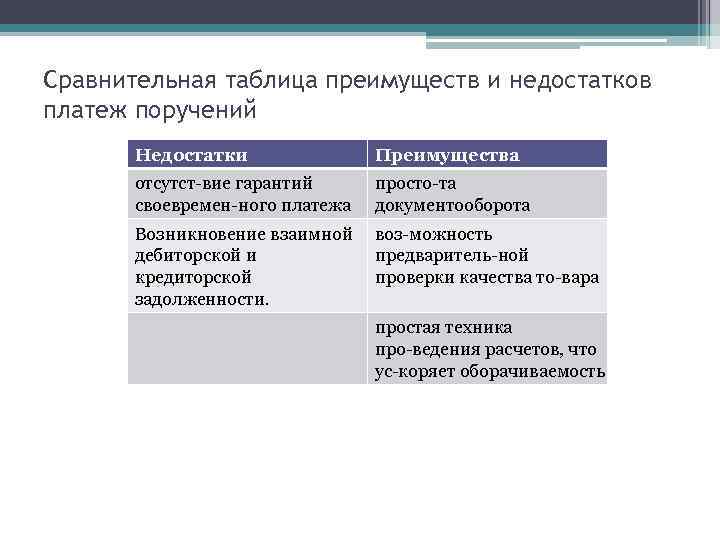 Сравнительная таблица преимуществ и недостатков платеж поручений

| Недостатки | Преимущества |
|---|---|
| отсутст-вие гарантий своевремен-ного платежа | просто-та документооборота |
| Возникновение взаимной дебиторской и кредиторской задолженности. | воз-можность предваритель-ной проверки качества то-вара |
| | простая техника про-ведения расчетов, что ус-коряет оборачиваемость |